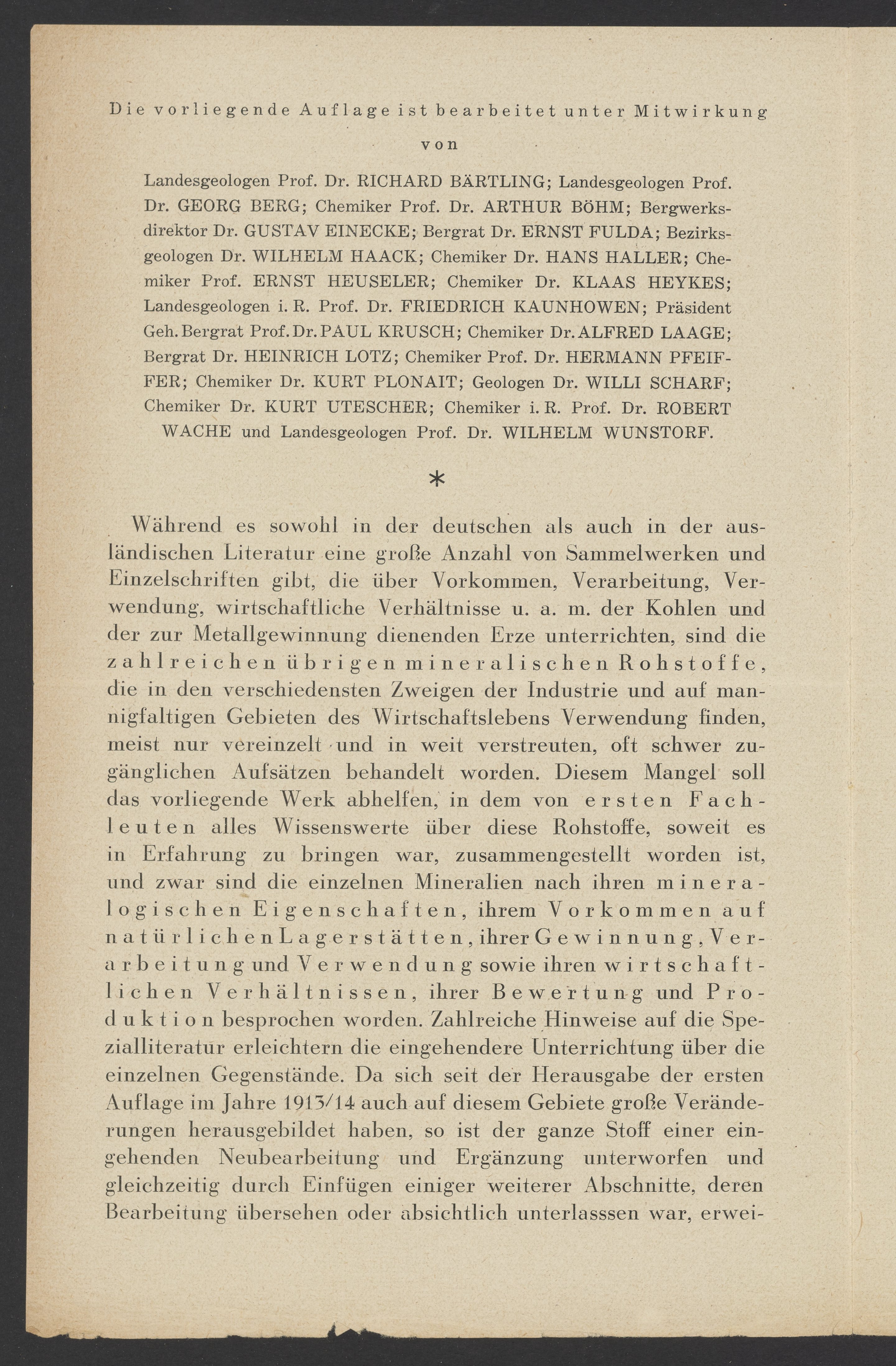 Die vorliegende Auflage ist bearbeitet unter Mitwirkung

von

Landesgeologen Prof. Dr. RICHARD BÄRTLING; Landesgeologen Prof. Dr. GEORG BERG; Chemiker Prof. Dr. ARTHUR BÖHM; Bergwerksdirektor Dr. GUSTAV EINECKE; Bergrat Dr. ERNST FULDA; Bezirksgeologen Dr. WILHELM HAACK; Chemiker Dr. HANS HALLER; Chemiker Prof. ERNST HEUSELER; Chemiker Dr. KLAAS HEYKES; Landesgeologen i. R. Prof. Dr. FRIEDRICH KAUNHOWEN; Präsident Geh. Bergrat Prof. Dr. PAUL KRUSCH; Chemiker Dr. ALFRED LAAGE; Bergrat Dr. HEINRICH LOTZ; Chemiker Prof. Dr. HERMANN PFEIFFER; Chemiker Dr. KURT PLONAIT; Geologen Dr. WILLI SCHARF; Chemiker Dr. KURT UTESCHER; Chemiker i. R. Prof. Dr. ROBERT WACHE und Landesgeologen Prof. Dr. WILHELM WUNSTORF.

*

Während es sowohl in der deutschen als auch in der ausländischen Literatur eine große Anzahl von Sammelwerken und Einzelschriften gibt, die über Vorkommen, Verarbeitung, Verwendung, wirtschaftliche Verhältnisse u. a. m. der Kohlen und der zur Metallgewinnung dienenden Erze unterrichten, sind die zahlreichen übrigen mineralischen Rohstoffe, die in den verschiedensten Zweigen der Industrie und auf mannigfaltigen Gebieten des Wirtschaftslebens Verwendung finden, meist nur vereinzelt und in weit verstreuten, oft schwer zugänglichen Aufsätzen behandelt worden. Diesem Mangel soll das vorliegende Werk abhelfen, in dem von ersten Fachleuten alles Wissenswerte über diese Rohstoffe, soweit es in Erfahrung zu bringen war, zusammengestellt worden ist, und zwar sind die einzelnen Mineralien nach ihren mineralogischen Eigenschaften, ihrem Vorkommen auf natürlichen Lagerstätten, ihrer Gewinnung, Verarbeitung und Verwendung sowie ihren wirtschaftlichen Verhältnissen, ihrer Bewertung und Produktion besprochen worden. Zahlreiche Hinweise auf die Spezialliteratur erleichtern die eingehendere Unterrichtung über die einzelnen Gegenstände. Da sich seit der Herausgabe der ersten Auflage im Jahre 1913/14 auch auf diesem Gebiete große Veränderungen herausgebildet haben, so ist der ganze Stoff einer eingehenden Neubearbeitung und Ergänzung unterworfen und gleichzeitig durch Einfügen einiger weiterer Abschnitte, deren Bearbeitung übersehen oder absichtlich unterlasssen war, erwei-